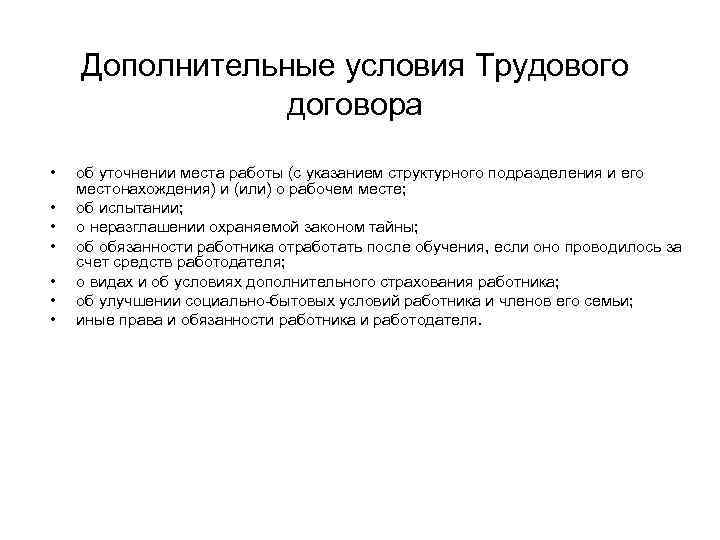 Дополнительные условия Трудового договора

• об уточнении места работы (с указанием структурного подразделения и его местонахождения) и (или) о рабочем месте;
• об испытании;
• о неразглашении охраняемой законом тайны;
• об обязанности работника отработать после обучения, если оно проводилось за счет средств работодателя;
• о видах и об условиях дополнительного страхования работника;
• об улучшении социально-бытовых условий работника и членов его семьи;
• иные права и обязанности работника и работодателя.